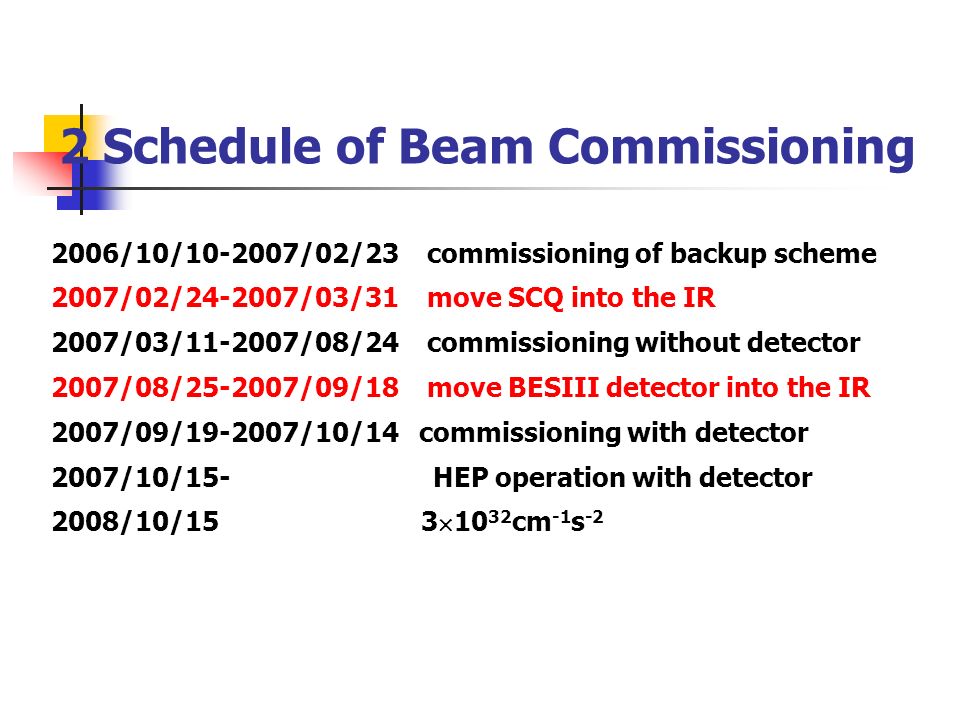 2 Schedule of Beam Commissioning

2006/10/10-2007/02/23 commissioning of backup scheme
2007/02/24-2007/03/31 move SCQ into the IR
2007/03/11-2007/08/24 commissioning without detector
2007/08/25-2007/09/18 move BESIII detector into the IR
2007/09/19-2007/10/14 commissioning with detector
2007/10/15- HEP operation with detector
2008/10/15 $3\times10^{32}cm^{-1}s^{-2}$